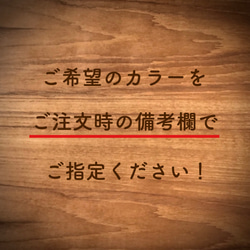 ご希望のカラーを

ご注文時の備考欄で

ご指定ください！